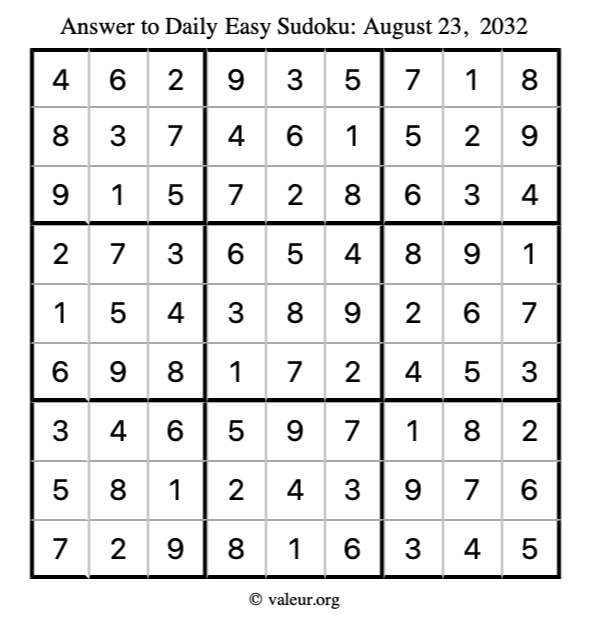 Answer to Daily Easy Sudoku: August 23, 2032

| | | | | | | | | |
|---|---|---|---|---|---|---|---|---|
| 4 | 6 | 2 | 9 | 3 | 5 | 7 | 1 | 8 |
| 8 | 3 | 7 | 4 | 6 | 1 | 5 | 2 | 9 |
| 9 | 1 | 5 | 7 | 2 | 8 | 6 | 3 | 4 |
| 2 | 7 | 3 | 6 | 5 | 4 | 8 | 9 | 1 |
| 1 | 5 | 4 | 3 | 8 | 9 | 2 | 6 | 7 |
| 6 | 9 | 8 | 1 | 7 | 2 | 4 | 5 | 3 |
| 3 | 4 | 6 | 5 | 9 | 7 | 1 | 8 | 2 |
| 5 | 8 | 1 | 2 | 4 | 3 | 9 | 7 | 6 |
| 7 | 2 | 9 | 8 | 1 | 6 | 3 | 4 | 5 |

© valeur.org